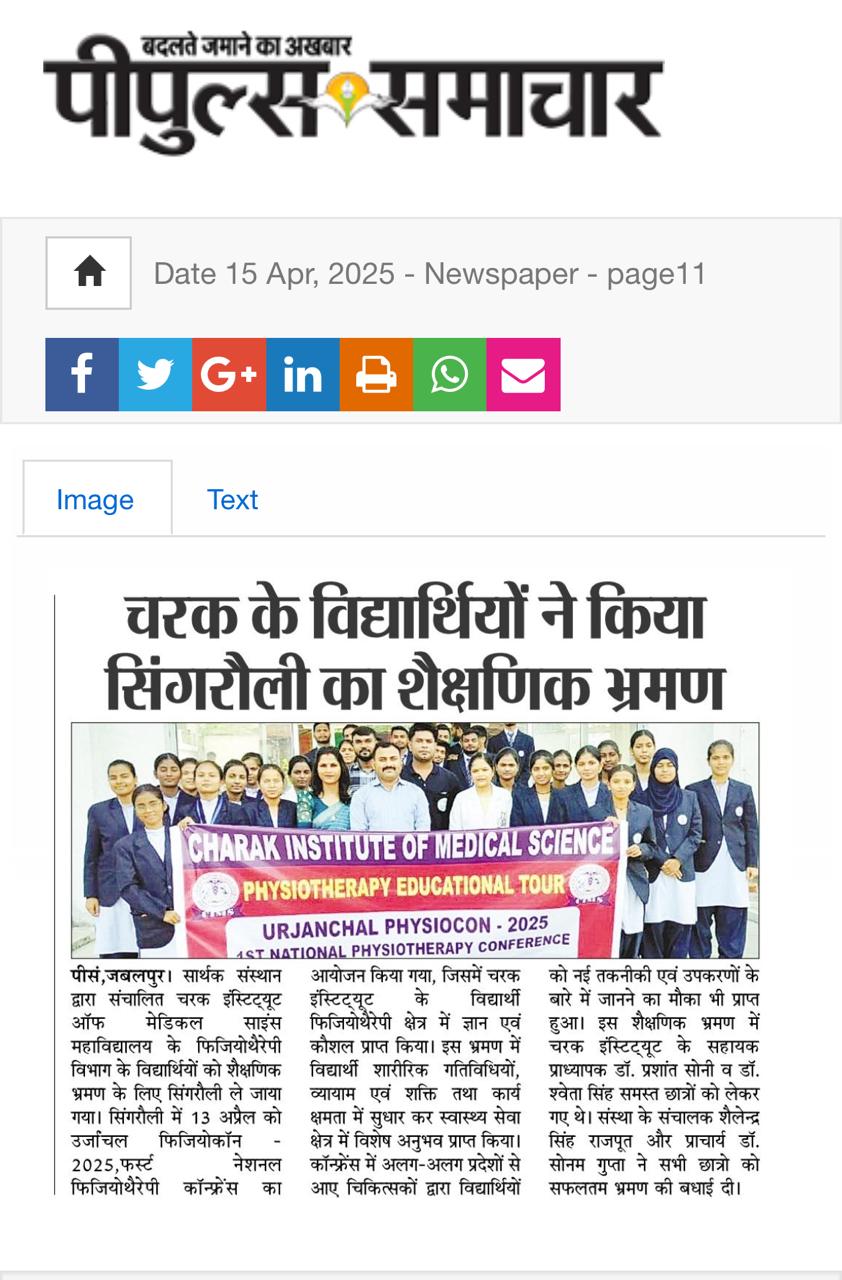 बदलते जमाने का अखबार
पीपुल्स समाचार

Date 15 Apr, 2025 - Newspaper - page11

Image Text

चरक के विद्यार्थियों ने किया सिंगरौली का शैक्षणिक भ्रमण

CHARAK INSTITUTE OF MEDICAL SCIENCE
PHYSIOTHERAPY EDUCATIONAL TOUR
URJANCHAL PHYSIOCON - 2025
1ST NATIONAL PHYSIOTHERAPY CONFERENCE

पीसं,जबलपुर। सार्थक संस्थान द्वारा संचालित चरक इंस्टिट्यूट ऑफ मेडिकल साइंस महाविद्यालय के फिजियोथैरेपी विभाग के विद्यार्थियों को शैक्षणिक भ्रमण के लिए सिंगरौली ले जाया गया। सिंगरौली में 13 अप्रैल को उर्जांचल फिजियोकॉन - 2025,फर्स्ट नेशनल फिजियोथैरेपी कॉन्फ्रेंस का आयोजन किया गया, जिसमें चरक इंस्टिट्यूट के विद्यार्थी फिजियोथैरेपी क्षेत्र में ज्ञान एवं कौशल प्राप्त किया। इस भ्रमण में विद्यार्थी शारीरिक गतिविधियों, व्यायाम एवं शक्ति तथा कार्य क्षमता में सुधार कर स्वास्थ्य सेवा क्षेत्र में विशेष अनुभव प्राप्त किया। कॉन्फ्रेंस में अलग-अलग प्रदेशों से आए चिकित्सकों द्वारा विद्यार्थियों को नई तकनीकी एवं उपकरणों के बारे में जानने का मौका भी प्राप्त हुआ। इस शैक्षणिक भ्रमण में चरक इंस्टिट्यूट के सहायक प्राध्यापक डॉ. प्रशांत सोनी व डॉ. श्वेता सिंह समस्त छात्रों को लेकर गए थे। संस्था के संचालक शैलेन्द्र सिंह राजपूत और प्राचार्य डॉ. सोनम गुप्ता ने सभी छात्रो को सफलतम भ्रमण की बधाई दी।